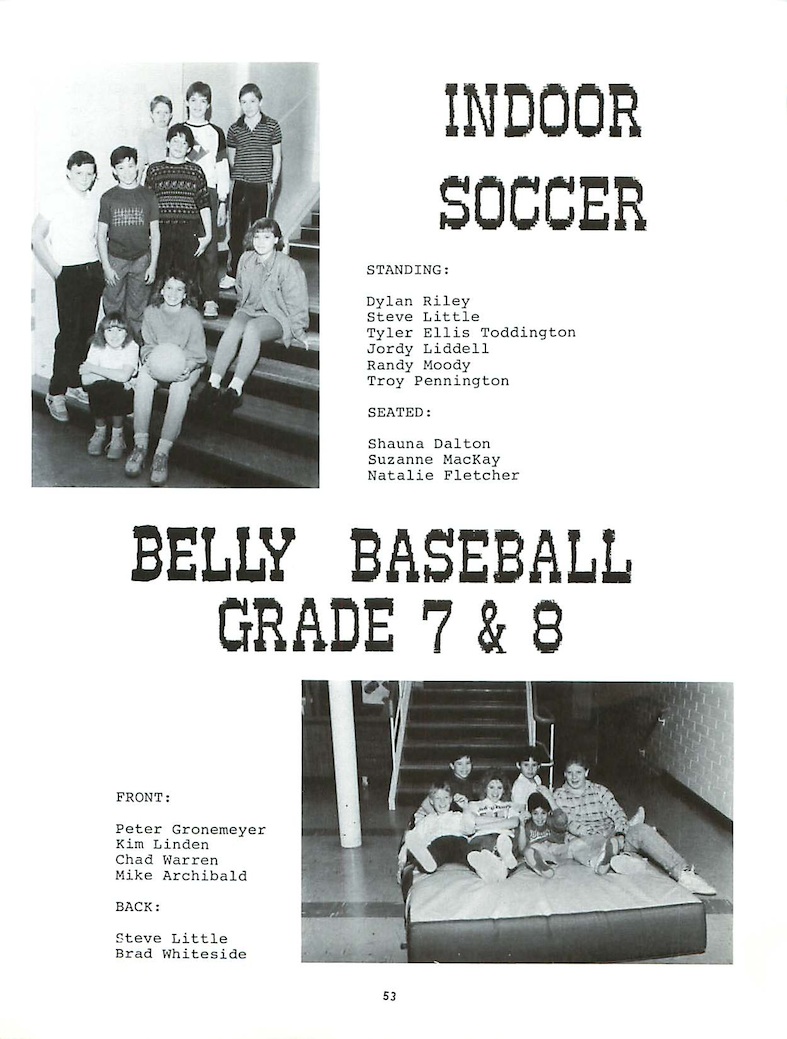 INDOOR SOCCER

STANDING:

Dylan Riley
Steve Little
Tyler Ellis Toddington
Jordy Liddell
Randy Moody
Troy Pennington

SEATED:

Shauna Dalton
Suzanne MacKay
Natalie Fletcher

BELLY BASEBALL
GRADE 7 & 8

FRONT:

Peter Gronemeyer
Kim Linden
Chad Warren
Mike Archibald

BACK:

Steve Little
Brad Whiteside

53